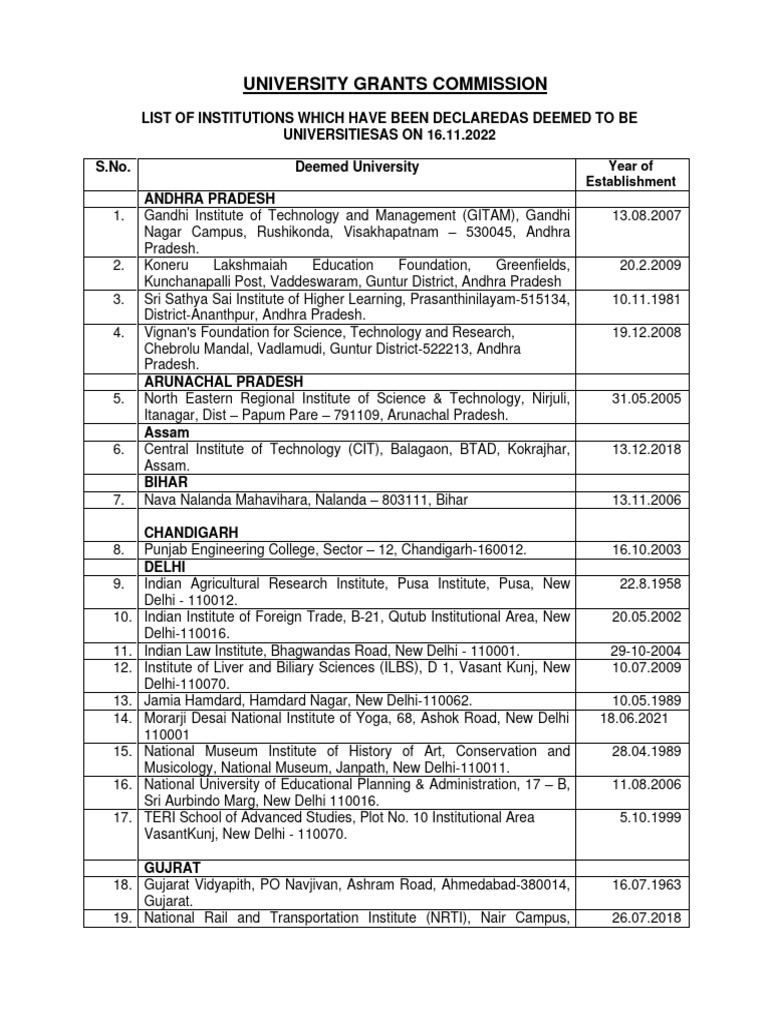 UNIVERSITY GRANTS COMMISSION

LIST OF INSTITUTIONS WHICH HAVE BEEN DECLAREDAS DEEMED TO BE UNIVERSITIESAS ON 16.11.2022

| S.No. | Deemed University | Year of Establishment |
|---|---|---|
| | ANDHRA PRADESH | |
| 1. | Gandhi Institute of Technology and Management (GITAM), Gandhi Nagar Campus, Rushikonda, Visakhapatnam – 530045, Andhra Pradesh. | 13.08.2007 |
| 2. | Koneru Lakshmaiah Education Foundation, Greenfields, Kunchanapalli Post, Vaddeswaram, Guntur District, Andhra Pradesh | 20.2.2009 |
| 3. | Sri Sathya Sai Institute of Higher Learning, Prasanthinilayam-515134, District-Ananthpur, Andhra Pradesh. | 10.11.1981 |
| 4. | Vignan's Foundation for Science, Technology and Research, Chebrolu Mandal, Vadlamudi, Guntur District-522213, Andhra Pradesh. | 19.12.2008 |
| | ARUNACHAL PRADESH | |
| 5. | North Eastern Regional Institute of Science & Technology, Nirjuli, Itanagar, Dist – Papum Pare – 791109, Arunachal Pradesh. | 31.05.2005 |
| | Assam | |
| 6. | Central Institute of Technology (CIT), Balagaon, BTAD, Kokrajhar, Assam. | 13.12.2018 |
| | BIHAR | |
| 7. | Nava Nalanda Mahavihara, Nalanda – 803111, Bihar | 13.11.2006 |
| | CHANDIGARH | |
| 8. | Punjab Engineering College, Sector – 12, Chandigarh-160012. | 16.10.2003 |
| | DELHI | |
| 9. | Indian Agricultural Research Institute, Pusa Institute, Pusa, New Delhi - 110012. | 22.8.1958 |
| 10. | Indian Institute of Foreign Trade, B-21, Qutub Institutional Area, New Delhi-110016. | 20.05.2002 |
| 11. | Indian Law Institute, Bhagwandas Road, New Delhi - 110001. | 29-10-2004 |
| 12. | Institute of Liver and Biliary Sciences (ILBS), D 1, Vasant Kunj, New Delhi-110070. | 10.07.2009 |
| 13. | Jamia Hamdard, Hamdard Nagar, New Delhi-110062. | 10.05.1989 |
| 14. | Morarji Desai National Institute of Yoga, 68, Ashok Road, New Delhi 110001 | 18.06.2021 |
| 15. | National Museum Institute of History of Art, Conservation and Musicology, National Museum, Janpath, New Delhi-110011. | 28.04.1989 |
| 16. | National University of Educational Planning & Administration, 17 – B, Sri Aurbindo Marg, New Delhi 110016. | 11.08.2006 |
| 17. | TERI School of Advanced Studies, Plot No. 10 Institutional Area VasantKunj, New Delhi - 110070. | 5.10.1999 |
| | GUJRAT | |
| 18. | Gujarat Vidyapith, PO Navjivan, Ashram Road, Ahmedabad-380014, Gujarat. | 16.07.1963 |
| 19. | National Rail and Transportation Institute (NRTI), Nair Campus, | 26.07.2018 |